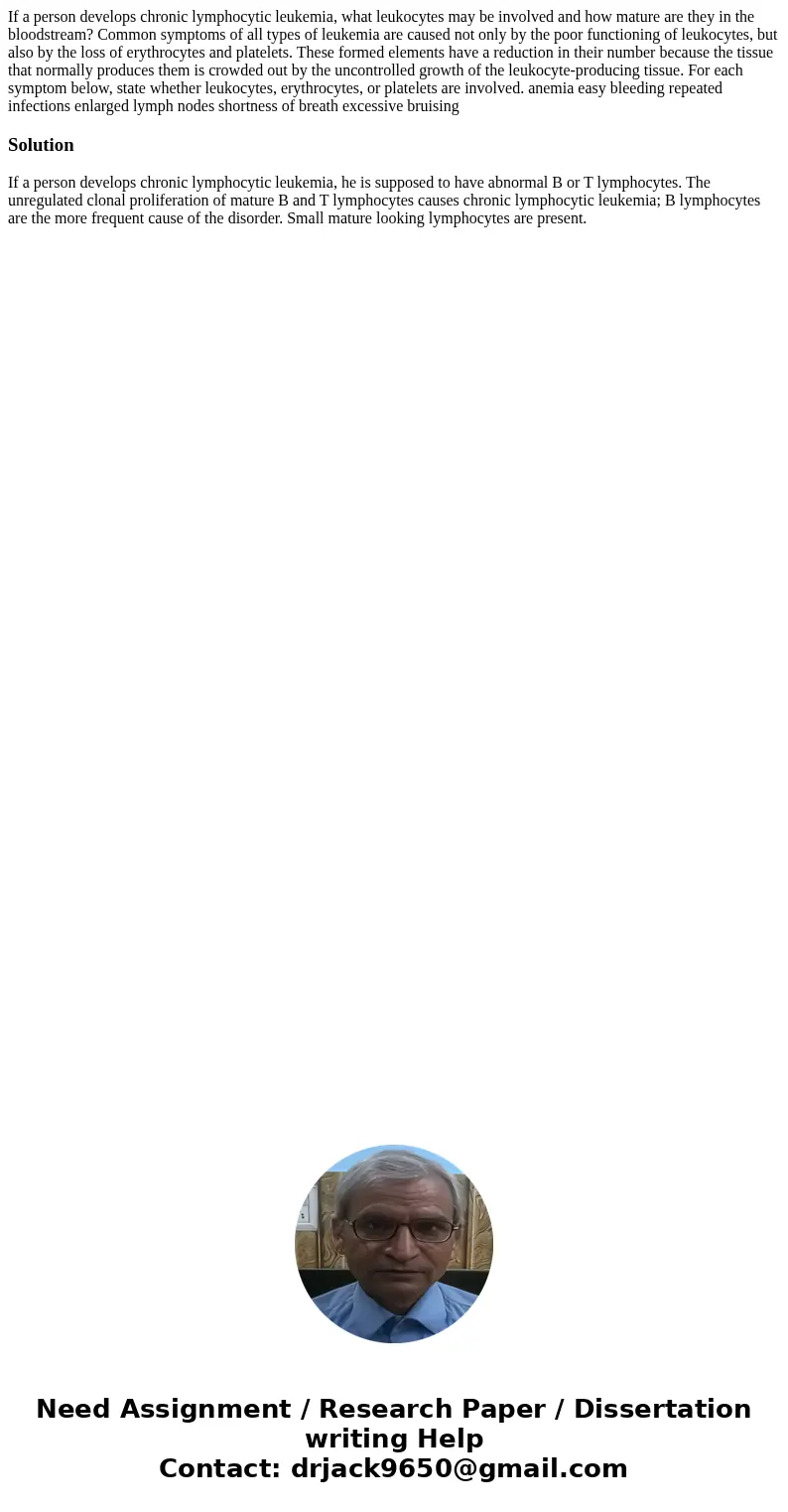 If a person develops chronic lymphocytic leukemia, what leukocytes may be involved and how mature are they in the bloodstream? Common symptoms of all types of leukemia are caused not only by the poor functioning of leukocytes, but also by the loss of erythrocytes and platelets. These formed elements have a reduction in their number because the tissue that normally produces them is crowded out by the uncontrolled growth of the leukocyte-producing tissue. For each symptom below, state whether leukocytes, erythrocytes, or platelets are involved. anemia easy bleeding repeated infections enlarged lymph nodes shortness of breath excessive bruising

Solution

If a person develops chronic lymphocytic leukemia, he is supposed to have abnormal B or T lymphocytes. The unregulated clonal proliferation of mature B and T lymphocytes causes chronic lymphocytic leukemia; B lymphocytes are the more frequent cause of the disorder. Small mature looking lymphocytes are present.

Need Assignment / Research Paper / Dissertation writing Help
Contact: drjack9650@gmail.com